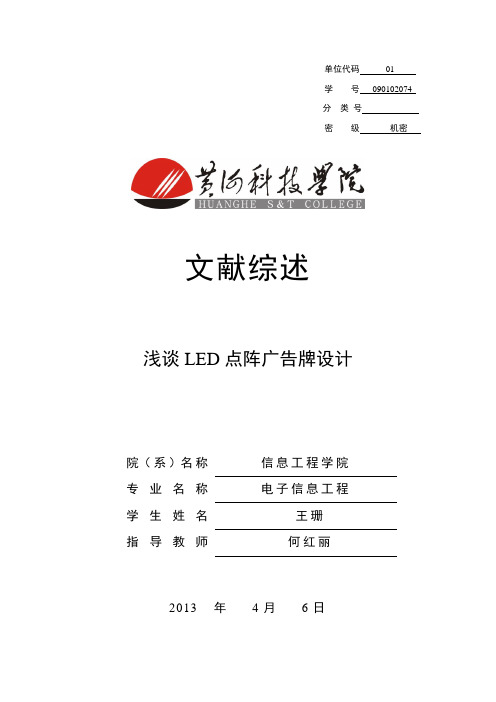 单位代码 01
学 号 090102074
分 类 号
密 级 机密

黄河科技学院
HUANGHE S&T COLLEGE

文献综述

浅谈 LED 点阵广告牌设计

院（系）名称 信息工程学院
专 业 名 称 电子信息工程
学 生 姓 名 王珊
指 导 教 师 何红丽

2013 年 4 月 6 日